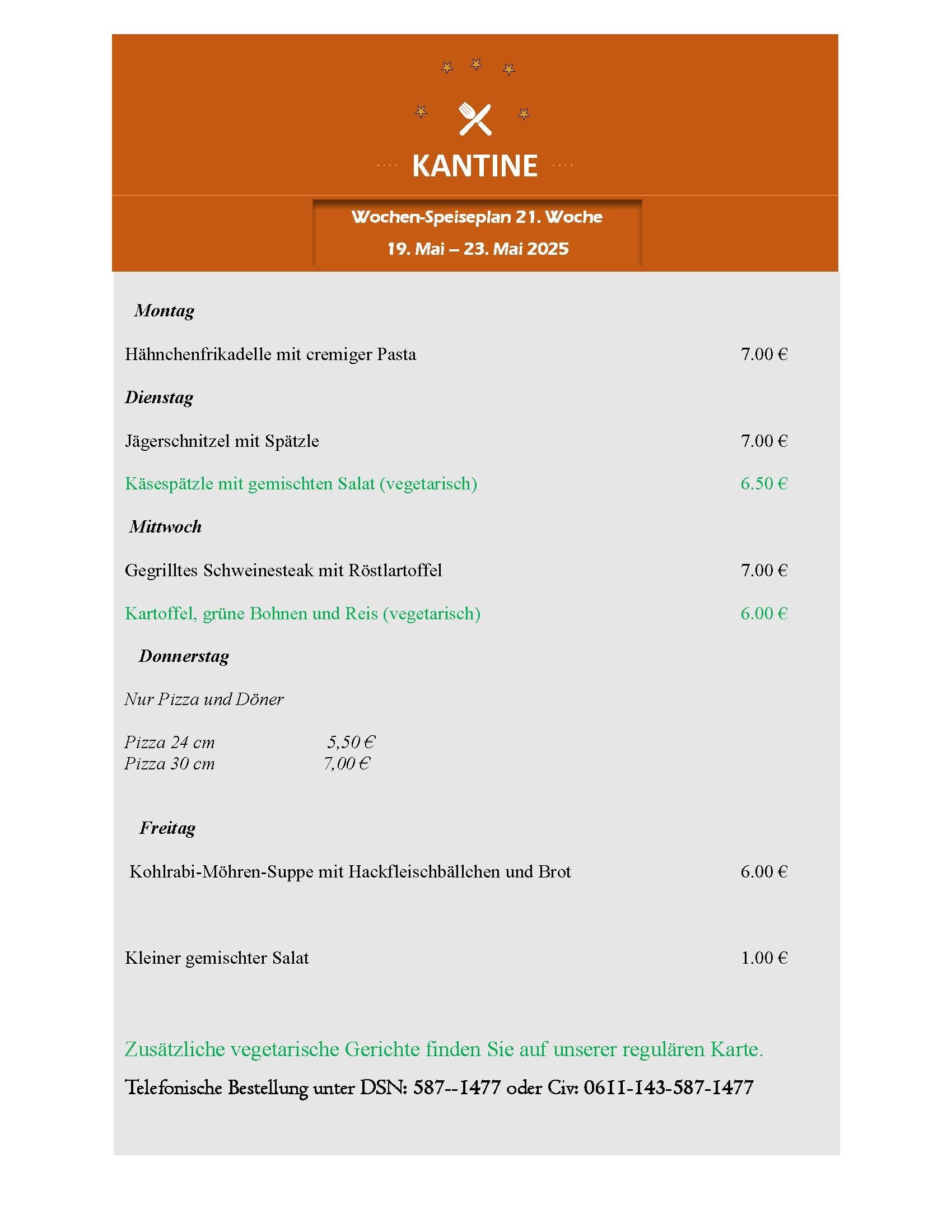 KANTINE

Wochen-Speiseplan 21. Woche

19. Mai – 23. Mai 2025

Montag

Hähnchenfrikadelle mit cremiger Pasta 7.00 €

Dienstag

Jägerschnitzel mit Spätzle 7.00 €

Käsespätzle mit gemischten Salat (vegetarisch) 6.50 €

Mittwoch

Gegrilltes Schweinesteak mit Röstlartoffel 7.00 €

Kartoffel, grüne Bohnen und Reis (vegetarisch) 6.00 €

Donnerstag

Nur Pizza und Döner

Pizza 24 cm 5,50 €
Pizza 30 cm 7,00 €

Freitag

Kohlrabi-Möhren-Suppe mit Hackfleischbällchen und Brot 6.00 €

Kleiner gemischter Salat 1.00 €

Zusätzliche vegetarische Gerichte finden Sie auf unserer regulären Karte.

Telefonische Bestellung unter DSN: 587--1477 oder Civ: 0611-143-587-1477